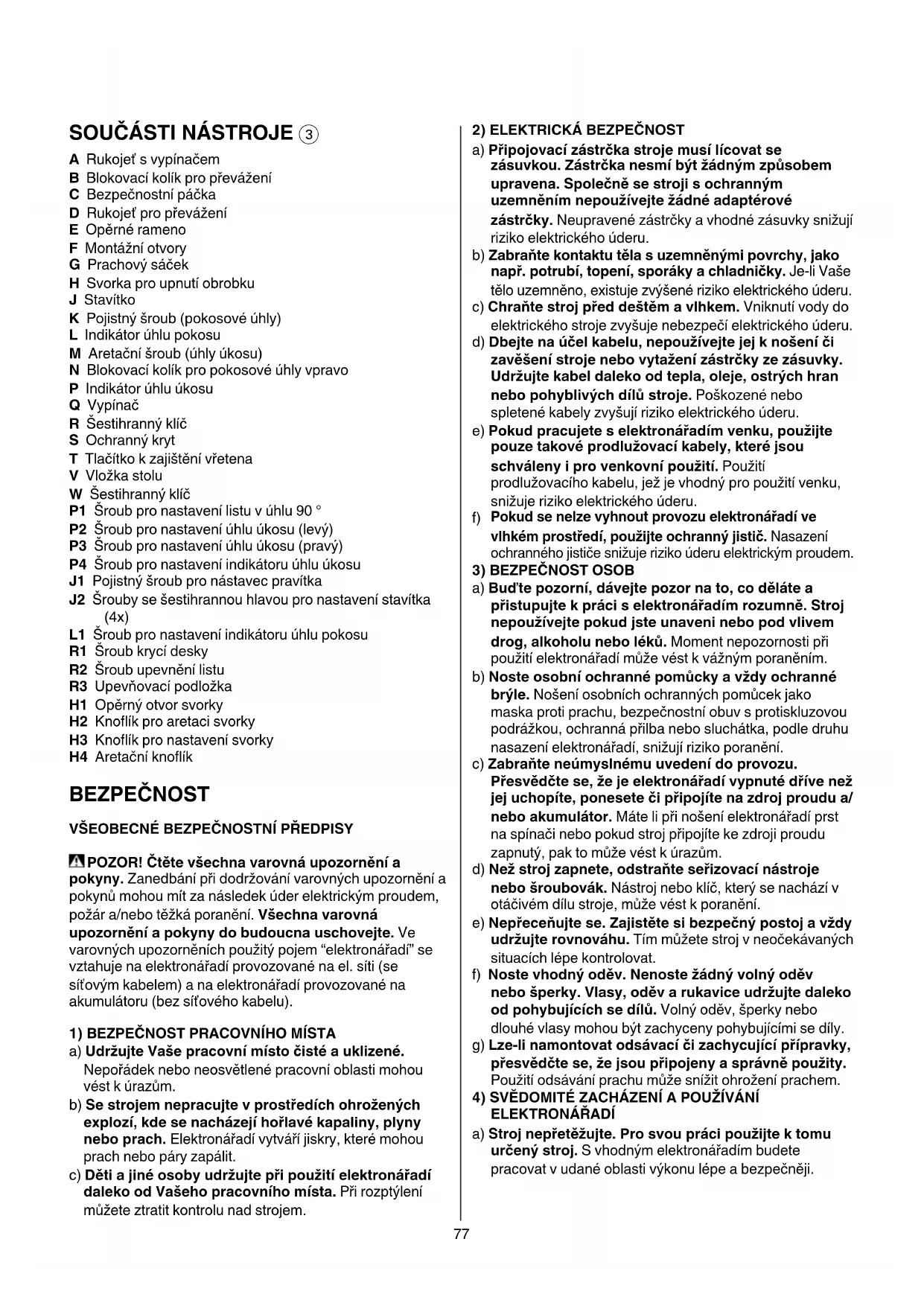 SOUČÁSTI NÁSTROJE ③

A Rukojeť s vypínačem
B Blokovací kolík pro převážení
C Bezpečnostní páčka
D Rukojeť pro převážení
E Opěrné rameno
F Montážní otvory
G Prachový sáček
H Svorka pro upnutí obrobku
J Stavítko
K Pojistný šroub (pokosové úhly)
L Indikátor úhlu pokosu
M Aretační šroub (úhly úkosu)
N Blokovací kolík pro pokosové úhly vpravo
P Indikátor úhlu úkosu
Q Vypínač
R Šestihranný klíč
S Ochranný kryt
T Tlačítko k zajištění vřetena
V Vložka stolu
W Šestihranný klíč
P1 Šroub pro nastavení listu v úhlu 90 °
P2 Šroub pro nastavení úhlu úkosu (levý)
P3 Šroub pro nastavení úhlu úkosu (pravý)
P4 Šroub pro nastavení indikátoru úhlu úkosu
J1 Pojistný šroub pro nástavec pravítka
J2 Šrouby se šestihrannou hlavou pro nastavení stavítka (4x)
L1 Šroub pro nastavení indikátoru úhlu pokosu
R1 Šroub krycí desky
R2 Šroub upevnění listu
R3 Upevňovací podložka
H1 Opěrný otvor svorky
H2 Knoflík pro aretaci svorky
H3 Knoflík pro nastavení svorky
H4 Aretační knoflík

BEZPEČNOST

VŠEOBECNÉ BEZPEČNOSTNÍ PŘEDPISY

POZOR! Čtěte všechna varovná upozornění a pokyny. Zanedbání při dodržování varovných upozornění a pokynů mohou mít za následek úder elektrickým proudem, požár a/nebo těžká poranění. Všechna varovná upozornění a pokyny do budoucna uschovejte. Ve varovných upozorněních použitý pojem “elektronářadí” se vztahuje na elektronářadí provozované na el. síti (se síťovým kabelem) a na elektronářadí provozované na akumulátoru (bez síťového kabelu).

1) BEZPEČNOST PRACOVNÍHO MÍSTA
a) Udržujte Vaše pracovní místo čisté a uklizené. Nepořádek nebo neosvětlené pracovní oblasti mohou vést k úrazům.
b) Se strojem nepracujte v prostředích ohrožených explozí, kde se nacházejí hořlavé kapaliny, plyny nebo prach. Elektronářadí vytváří jiskry, které mohou prach nebo páry zapálit.
c) Děti a jiné osoby udržujte při použití elektronářadí daleko od Vašeho pracovního místa. Při rozptýlení můžete ztratit kontrolu nad strojem.

2) ELEKTRICKÁ BEZPEČNOST
a) Připojovací zástrčka stroje musí lícovat se zásuvkou. Zástrčka nesmí být žádným způsobem upravena. Společně se stroji s ochranným uzemněním nepoužívejte žádné adaptérové zástrčky. Neupravené zástrčky a vhodné zásuvky snižují riziko elektrického úderu.
b) Zabraňte kontaktu těla s uzemněnými povrchy, jako např. potrubí, topení, sporáky a chladničky. Je-li Vaše tělo uzemněno, existuje zvýšené riziko elektrického úderu.
c) Chraňte stroj před deštěm a vlhkem. Vniknutí vody do elektrického stroje zvyšuje nebezpečí elektrického úderu.
d) Dbejte na účel kabelu, nepoužívejte jej k nošení či zavěšení stroje nebo vytažení zástrčky ze zásuvky. Udržujte kabel daleko od tepla, oleje, ostrých hran nebo pohyblivých dílů stroje. Poškozené nebo spletené kabely zvyšují riziko elektrického úderu.
e) Pokud pracujete s elektronářadím venku, použijte pouze takové prodlužovací kabely, které jsou schváleny i pro venkovní použití. Použití prodlužovacího kabelu, jež je vhodný pro použití venku, snižuje riziko elektrického úderu.
f) Pokud se nelze vyhnout provozu elektronářadí ve vlhkém prostředí, použijte ochranný jistič. Nasazení ochranného jističe snižuje riziko úderu elektrickým proudem.
3) BEZPEČNOST OSOB
a) Buďte pozorní, dávejte pozor na to, co děláte a přistupujte k práci s elektronářadím rozumně. Stroj nepoužívejte pokud jste unaveni nebo pod vlivem drog, alkoholu nebo léků. Moment nepozornosti při použití elektronářadí může vést k vážným poraněním.
b) Noste osobní ochranné pomůcky a vždy ochranné brýle. Nošení osobních ochranných pomůcek jako maska proti prachu, bezpečnostní obuv s protiskluzovou podrážkou, ochranná přilba nebo sluchátka, podle druhu nasazení elektronářadí, snižují riziko poranění.
c) Zabraňte neúmyslnému uvedení do provozu. Přesvědčte se, že je elektronářadí vypnuté dříve než jej uchopíte, ponesete či připojíte na zdroj proudu a/ nebo akumulátor. Máte li při nošení elektronářadí prst na spínači nebo pokud stroj připojíte ke zdroji proudu zapnutý, pak to může vést k úrazům.
d) Než stroj zapnete, odstraňte seřizovací nástroje nebo šroubovák. Nástroj nebo klíč, který se nachází v otáčivém dílu stroje, může vést k poranění.
e) Nepřeceňujte se. Zajistěte si bezpečný postoj a vždy udržujte rovnováhu. Tím můžete stroj v neočekávaných situacích lépe kontrolovat.
f) Noste vhodný oděv. Nenoste žádný volný oděv nebo šperky. Vlasy, oděv a rukavice udržujte daleko od pohybujících se dílů. Volný oděv, šperky nebo dlouhé vlasy mohou být zachyceny pohybujícími se díly.
g) Lze-li namontovat odsávací či zachycující přípravky, přesvědčte se, že jsou připojeny a správně použity. Použití odsávání prachu může snížit ohrožení prachem.
4) SVĚDOMITÉ ZACHÁZENÍ A POUŽÍVÁNÍ ELEKTRONÁŘADÍ
a) Stroj nepřetěžujte. Pro svou práci použijte k tomu určený stroj. S vhodným elektronářadím budete pracovat v udané oblasti výkonu lépe a bezpečněji.

77